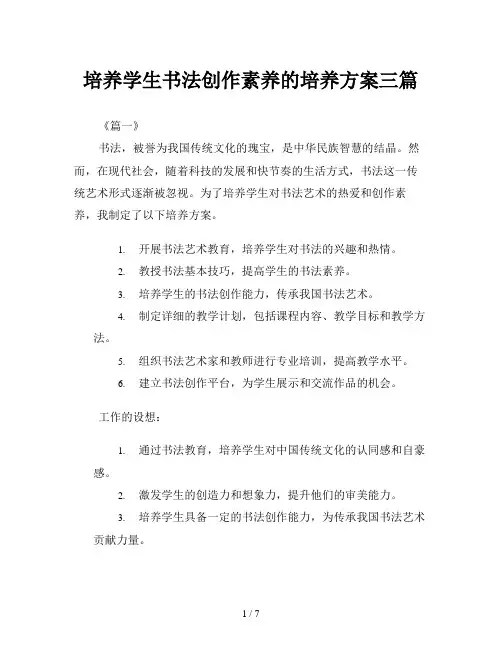 培养学生书法创作素养的培养方案三篇

《篇一》

书法，被誉为我国传统文化的瑰宝，是中华民族智慧的结晶。然而，在现代社会，随着科技的发展和快节奏的生活方式，书法这一传统艺术形式逐渐被忽视。为了培养学生对书法艺术的热爱和创作素养，我制定了以下培养方案。

1. 开展书法艺术教育，培养学生对书法的兴趣和热情。
2. 教授书法基本技巧，提高学生的书法素养。
3. 培养学生的书法创作能力，传承我国书法艺术。
4. 制定详细的教学计划，包括课程内容、教学目标和教学方法。
5. 组织书法艺术家和教师进行专业培训，提高教学水平。
6. 建立书法创作平台，为学生展示和交流作品的机会。

工作的设想：

1. 通过书法教育，培养学生对中国传统文化的认同感和自豪感。
2. 激发学生的创造力和想象力，提升他们的审美能力。
3. 培养学生具备一定的书法创作能力，为传承我国书法艺术贡献力量。

1 / 7